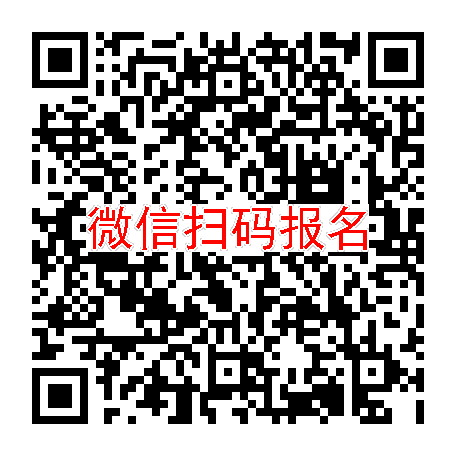 微信扫码报名